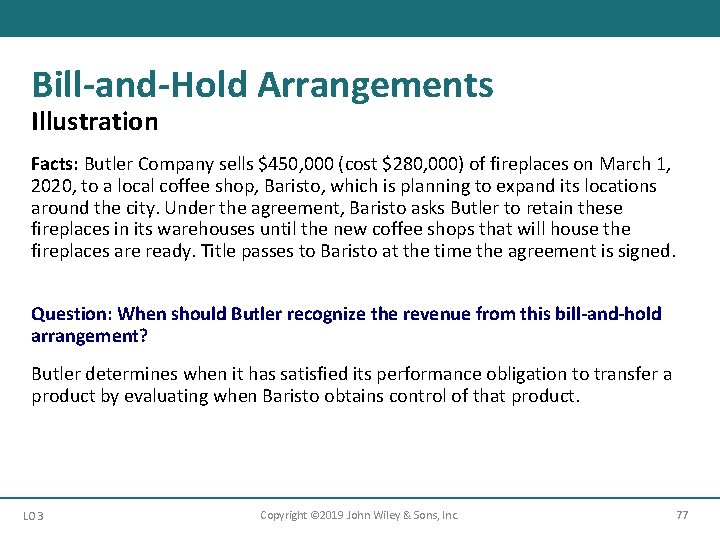 Bill-and-Hold Arrangements
Illustration

Facts: Butler Company sells \$450,000 (cost \$280,000) of fireplaces on March 1, 2020, to a local coffee shop, Baristo, which is planning to expand its locations around the city. Under the agreement, Baristo asks Butler to retain these fireplaces in its warehouses until the new coffee shops that will house the fireplaces are ready. Title passes to Baristo at the time the agreement is signed.

Question: When should Butler recognize the revenue from this bill-and-hold arrangement?

Butler determines when it has satisfied its performance obligation to transfer a product by evaluating when Baristo obtains control of that product.

LO 3

Copyright ©2019 John Wiley & Sons, Inc.

77